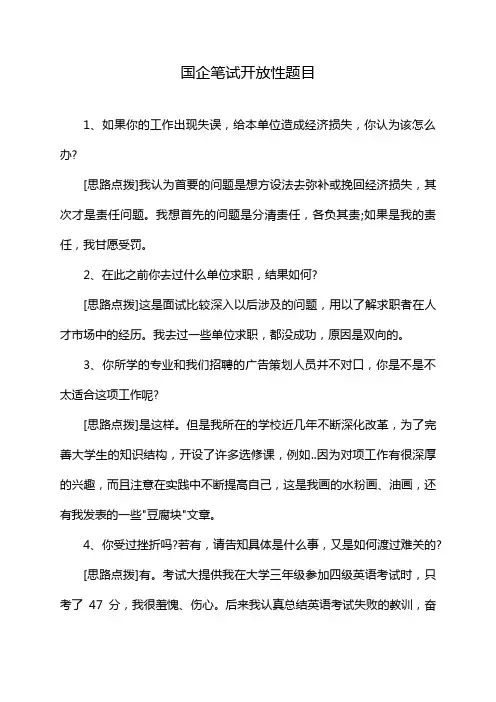 国企笔试开放性题目

1、如果你的工作出现失误，给本单位造成经济损失，你认为该怎么办?

[思路点拨]我认为首要的问题是想方设法去弥补或挽回经济损失，其次才是责任问题。我想首先的问题是分清责任，各负其责;如果是我的责任，我甘愿受罚。

2、在此之前你去过什么单位求职，结果如何?

[思路点拨]这是面试比较深入以后涉及的问题，用以了解求职者在人才市场中的经历。我去过一些单位求职，都没成功，原因是双向的。

3、你所学的专业和我们招聘的广告策划人员并不对口，你是不是不太适合这项工作呢?

[思路点拨]是这样。但是我所在的学校近几年不断深化改革，为了完善大学生的知识结构，开设了许多选修课，例如..因为对项工作有很深厚的兴趣，而且注意在实践中不断提高自己，这是我画的水粉画、油画，还有我发表的一些"豆腐块"文章。

4、你受过挫折吗?若有，请告知具体是什么事，又是如何渡过难关的?

[思路点拨]有。考试大提供我在大学三年级参加四级英语考试时，只考了 47 分，我很羞愧、伤心。后来我认真总结英语考试失败的教训，奋